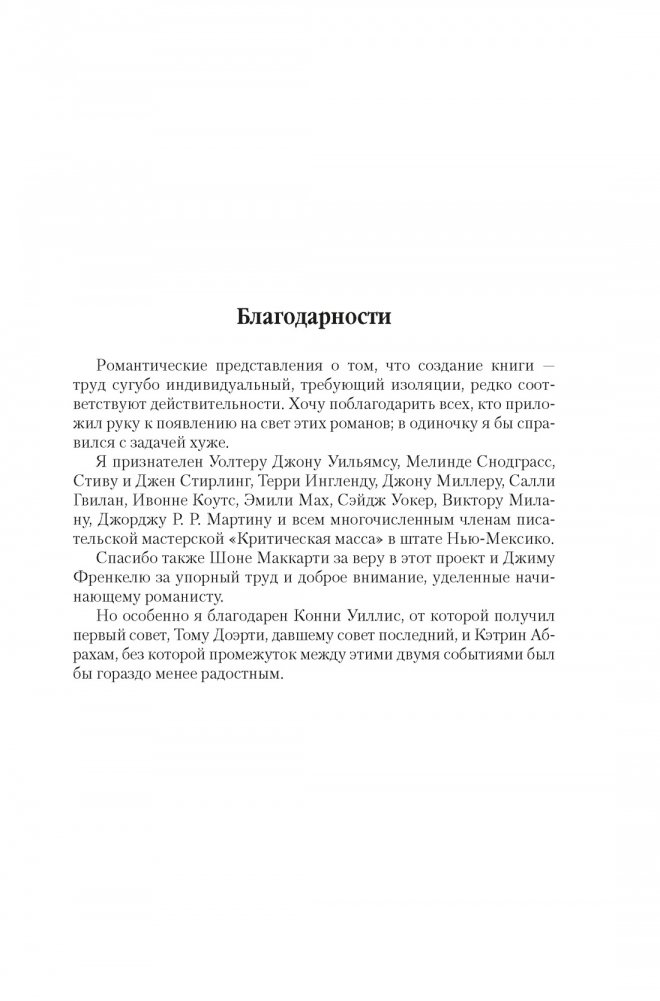 Благодарности

Романтические представления о том, что создание книги — труд сугубо индивидуальный, требующий изоляции, редко соответствуют действительности. Хочу поблагодарить всех, кто приложил руку к появлению на свет этих романов; в одиночку я бы справился с задачей хуже.

Я признателен Уолтеру Джону Уильямсу, Мелинде Снодграсс, Стиву и Джен Стирлинг, Терри Ингленду, Джону Миллеру, Салли Гвилан, Ивонне Коутс, Эмили Мах, Сэйдж Уокер, Виктору Милану, Джорджу Р. Р. Мартину и всем многочисленным членам писательской мастерской «Критическая масса» в штате Нью-Мексико.

Спасибо также Шоне Маккарти за веру в этот проект и Джиму Френкелю за упорный труд и доброе внимание, уделенные начинающему романисту.

Но особенно я благодарен Конни Уиллис, от которой получил первый совет, Тому Доэрти, давшему совет последний, и Кэтрин Абрахам, без которой промежуток между этими двумя событиями был бы гораздо менее радостным.